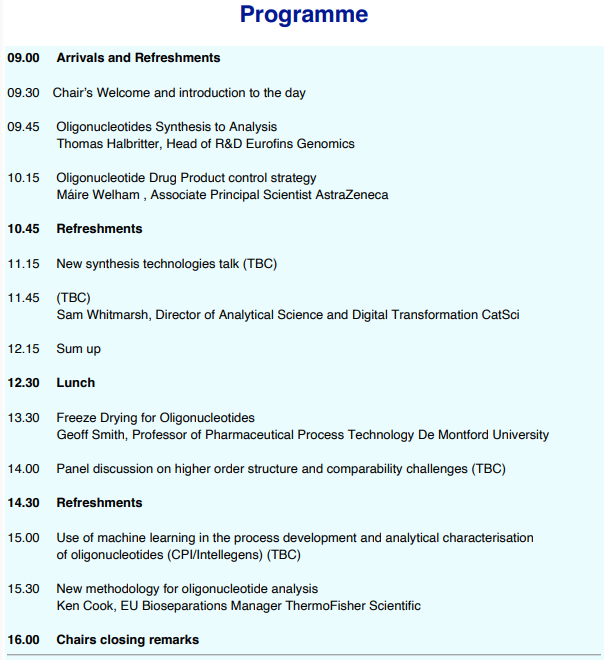 Programme

09.00 Arrivals and Refreshments

09.30 Chair's Welcome and introduction to the day

09.45 Oligonucleotides Synthesis to Analysis
Thomas Halbritter, Head of R&D Eurofins Genomics

10.15 Oligonucleotide Drug Product control strategy
Máire Welham , Associate Principal Scientist AstraZeneca

10.45 Refreshments

11.15 New synthesis technologies talk (TBC)

11.45 (TBC)
Sam Whitmarsh, Director of Analytical Science and Digital Transformation CatSci

12.15 Sum up

12.30 Lunch

13.30 Freeze Drying for Oligonucleotides
Geoff Smith, Professor of Pharmaceutical Process Technology De Montford University

14.00 Panel discussion on higher order structure and comparability challenges (TBC)

14.30 Refreshments

15.00 Use of machine learning in the process development and analytical characterisation of oligonucleotides (CPI/Intellegens) (TBC)

15.30 New methodology for oligonucleotide analysis
Ken Cook, EU Bioseparations Manager ThermoFisher Scientific

16.00 Chairs closing remarks